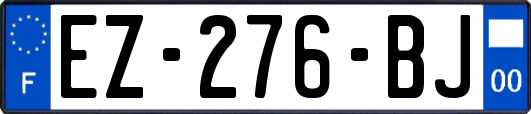 F
EZ-276-BJ
00